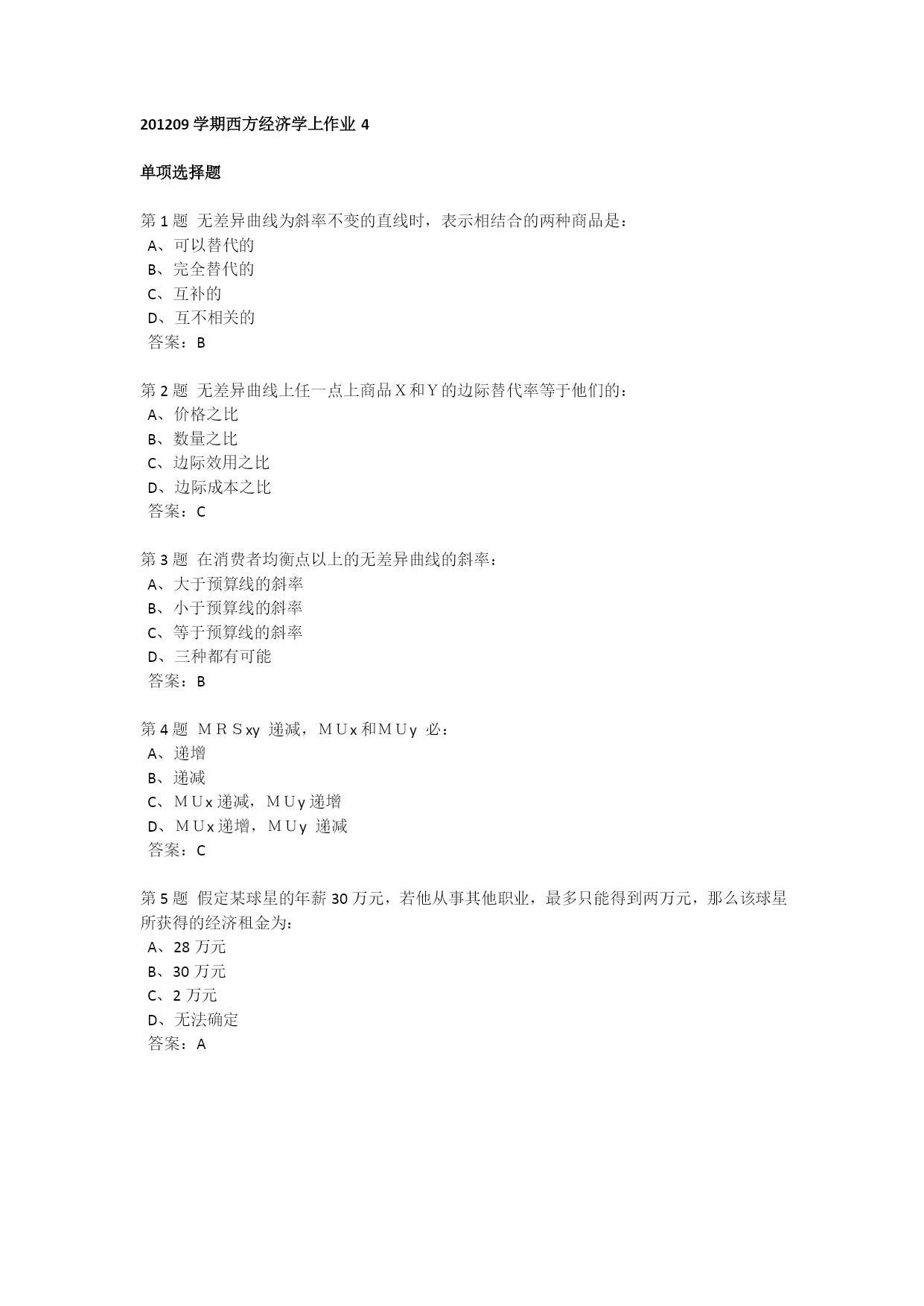 201209 学期西方经济学上作业 4

单项选择题

第 1 题 无差异曲线为斜率不变的直线时，表示相结合的两种商品是：
A、可以替代的
B、完全替代的
C、互补的
D、互不相关的
答案：B

第 2 题 无差异曲线上任一点上商品Ｘ和Ｙ的边际替代率等于他们的：
A、价格之比
B、数量之比
C、边际效用之比
D、边际成本之比
答案：C

第 3 题 在消费者均衡点以上的无差异曲线的斜率：
A、大于预算线的斜率
B、小于预算线的斜率
C、等于预算线的斜率
D、三种都有可能
答案：B

第 4 题 ＭＲＳxy 递减，ＭＵx 和ＭＵy 必：
A、递增
B、递减
C、ＭＵx 递减，ＭＵy 递增
D、ＭＵx 递增，ＭＵy 递减
答案：C

第 5 题 假定某球星的年薪 30 万元，若他从事其他职业，最多只能得到两万元，那么该球星所获得的经济租金为：
A、28 万元
B、30 万元
C、2 万元
D、无法确定
答案：A